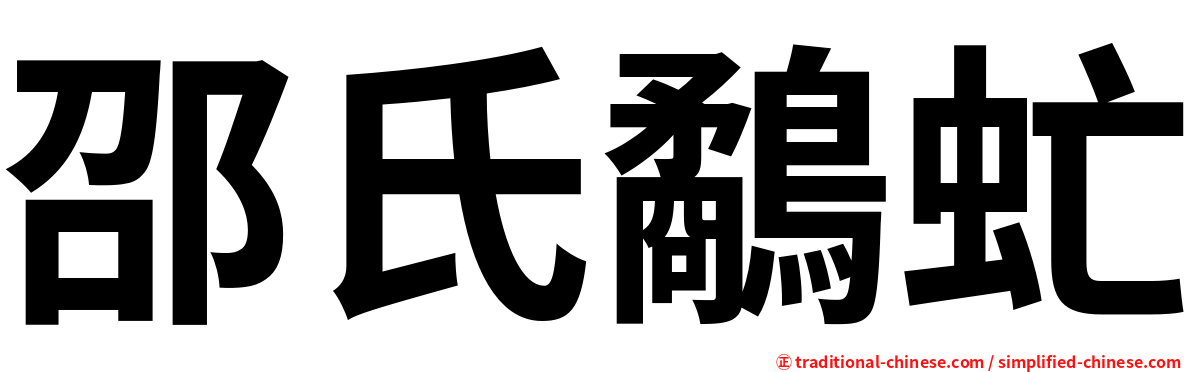 邵氏鷸虻

㊣ traditional-chinese.com / simplified-chinese.com